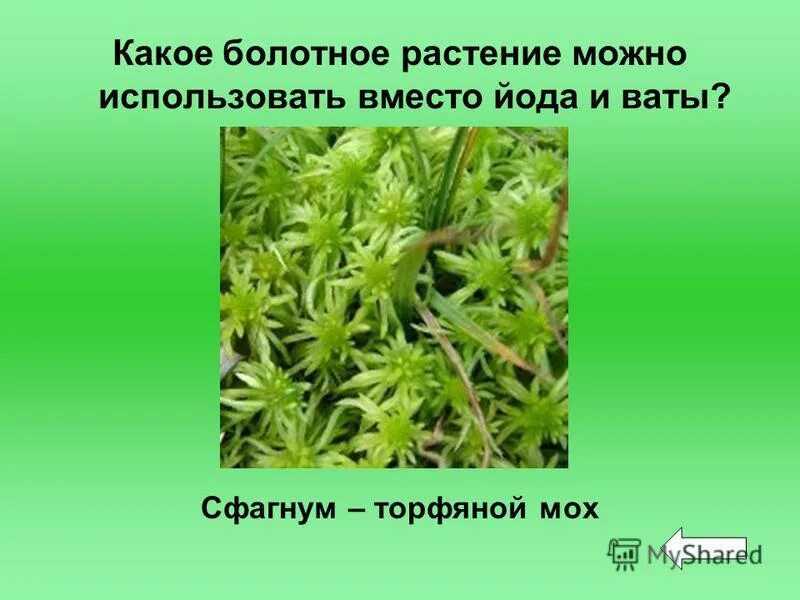 Какое болотное растение можно использовать вместо йода и ваты?

Сфагнум – торфяной мох

MyShared